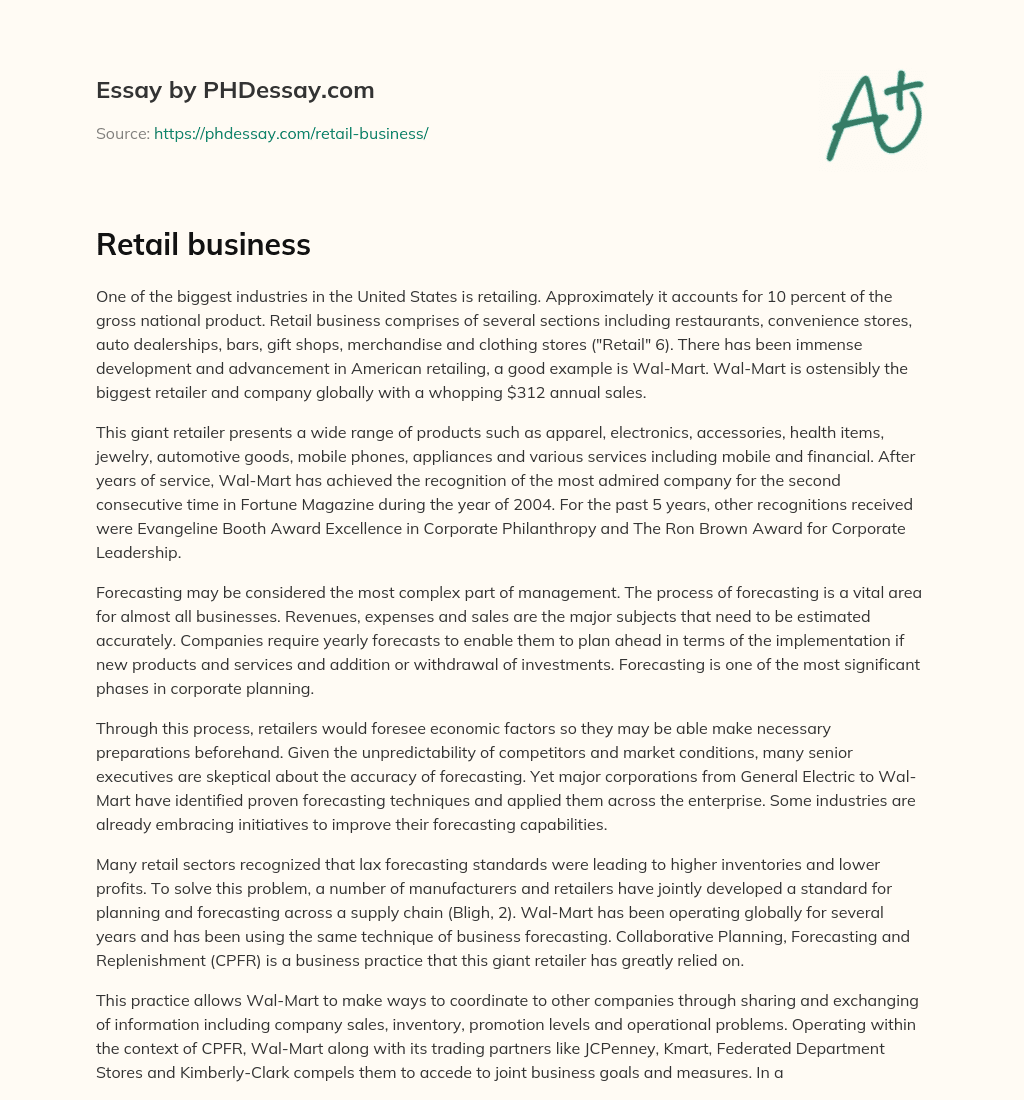 Essay by PHDessay.com

Source: https://phdessay.com/retail-business/

A+

Retail business

One of the biggest industries in the United States is retailing. Approximately it accounts for 10 percent of the gross national product. Retail business comprises of several sections including restaurants, convenience stores, auto dealerships, bars, gift shops, merchandise and clothing stores ("Retail" 6). There has been immense development and advancement in American retailing, a good example is Wal-Mart. Wal-Mart is ostensibly the biggest retailer and company globally with a whopping $312 annual sales.

This giant retailer presents a wide range of products such as apparel, electronics, accessories, health items, jewelry, automotive goods, mobile phones, appliances and various services including mobile and financial. After years of service, Wal-Mart has achieved the recognition of the most admired company for the second consecutive time in Fortune Magazine during the year of 2004. For the past 5 years, other recognitions received were Evangeline Booth Award Excellence in Corporate Philanthropy and The Ron Brown Award for Corporate Leadership.

Forecasting may be considered the most complex part of management. The process of forecasting is a vital area for almost all businesses. Revenues, expenses and sales are the major subjects that need to be estimated accurately. Companies require yearly forecasts to enable them to plan ahead in terms of the implementation if new products and services and addition or withdrawal of investments. Forecasting is one of the most significant phases in corporate planning.

Through this process, retailers would foresee economic factors so they may be able make necessary preparations beforehand. Given the unpredictability of competitors and market conditions, many senior executives are skeptical about the accuracy of forecasting. Yet major corporations from General Electric to Wal-Mart have identified proven forecasting techniques and applied them across the enterprise. Some industries are already embracing initiatives to improve their forecasting capabilities.

Many retail sectors recognized that lax forecasting standards were leading to higher inventories and lower profits. To solve this problem, a number of manufacturers and retailers have jointly developed a standard for planning and forecasting across a supply chain (Bligh, 2). Wal-Mart has been operating globally for several years and has been using the same technique of business forecasting. Collaborative Planning, Forecasting and Replenishment (CPFR) is a business practice that this giant retailer has greatly relied on.

This practice allows Wal-Mart to make ways to coordinate to other companies through sharing and exchanging of information including company sales, inventory, promotion levels and operational problems. Operating within the context of CPFR, Wal-Mart along with its trading partners like JCPenney, Kmart, Federated Department Stores and Kimberly-Clark compels them to accede to joint business goals and measures. In a